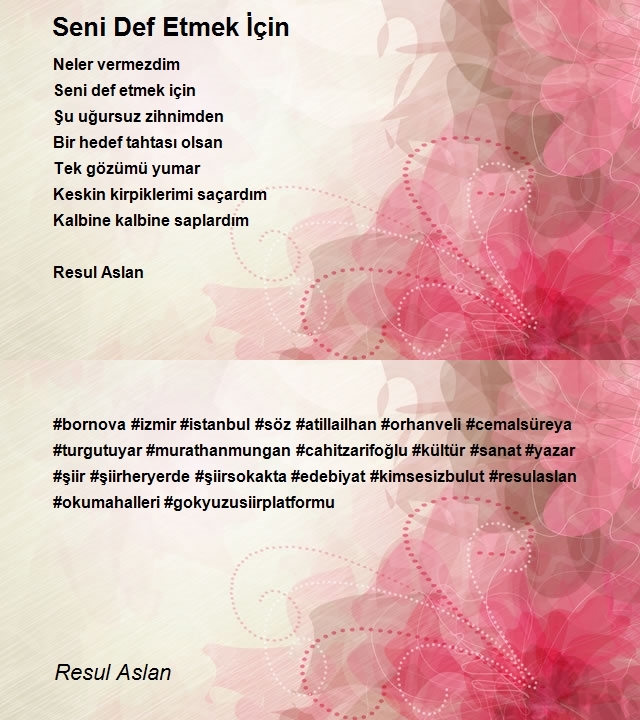 Seni Def Etmek İçin

Neler vermezdim
Seni def etmek için
Şu uğursuz zihnimden
Bir hedef tahtası olsan
Tek gözümü yumar
Keskin kirpiklerimi saçardım
Kalbine kalbine saplardım

Resul Aslan

#bornova #izmir #istanbul #söz #atillailhan #orhanveli #cemalsüreya #turgutuyar #murathanmungan #cahitzarifoğlu #kültür #sanat #yazar #şiir #şiirheryerde #şiirsokakta #edebiyat #kimsesizbulut #resulaslan #okumahalleri #gokyuzusiirplatformu

Resul Aslan